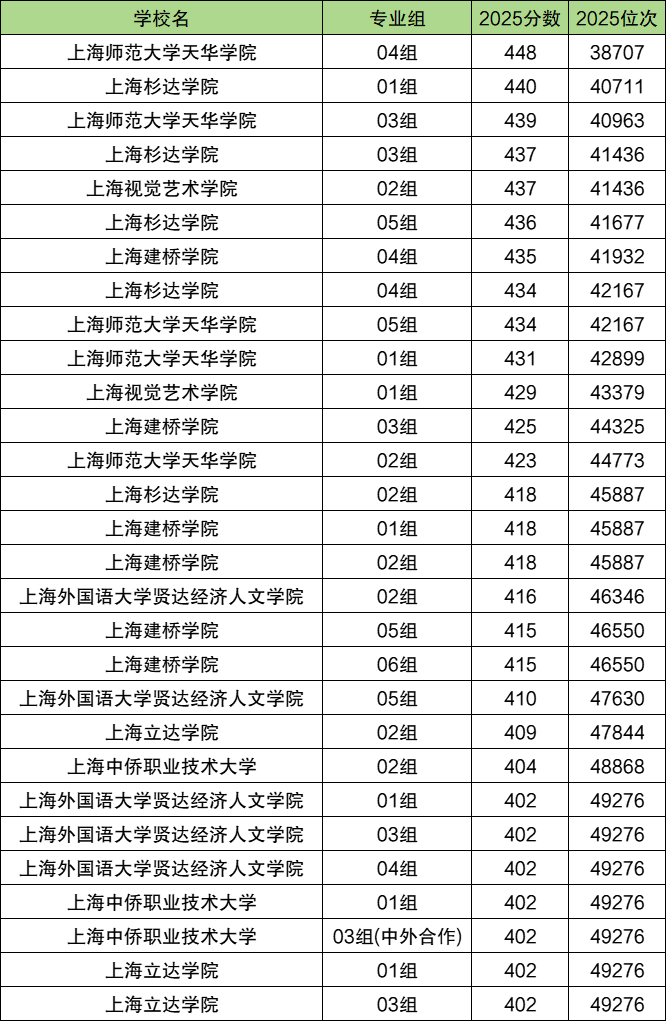 | 学校名 | 专业组 | 2025分数 | 2025位次 |
|---|---|---|---|
| 上海师范大学天华学院 | 04组 | 448 | 38707 |
| 上海杉达学院 | 01组 | 440 | 40711 |
| 上海师范大学天华学院 | 03组 | 439 | 40963 |
| 上海杉达学院 | 03组 | 437 | 41436 |
| 上海视觉艺术学院 | 02组 | 437 | 41436 |
| 上海杉达学院 | 05组 | 436 | 41677 |
| 上海建桥学院 | 04组 | 435 | 41932 |
| 上海杉达学院 | 04组 | 434 | 42167 |
| 上海师范大学天华学院 | 05组 | 434 | 42167 |
| 上海师范大学天华学院 | 01组 | 431 | 42899 |
| 上海视觉艺术学院 | 01组 | 429 | 43379 |
| 上海建桥学院 | 03组 | 425 | 44325 |
| 上海师范大学天华学院 | 02组 | 423 | 44773 |
| 上海杉达学院 | 02组 | 418 | 45887 |
| 上海建桥学院 | 01组 | 418 | 45887 |
| 上海建桥学院 | 02组 | 418 | 45887 |
| 上海外国语大学贤达经济人文学院 | 02组 | 416 | 46346 |
| 上海建桥学院 | 05组 | 415 | 46550 |
| 上海建桥学院 | 06组 | 415 | 46550 |
| 上海外国语大学贤达经济人文学院 | 05组 | 410 | 47630 |
| 上海立达学院 | 02组 | 409 | 47844 |
| 上海中侨职业技术大学 | 02组 | 404 | 48868 |
| 上海外国语大学贤达经济人文学院 | 01组 | 402 | 49276 |
| 上海外国语大学贤达经济人文学院 | 03组 | 402 | 49276 |
| 上海外国语大学贤达经济人文学院 | 04组 | 402 | 49276 |
| 上海中侨职业技术大学 | 01组 | 402 | 49276 |
| 上海中侨职业技术大学 | 03组(中外合作) | 402 | 49276 |
| 上海立达学院 | 01组 | 402 | 49276 |
| 上海立达学院 | 03组 | 402 | 49276 |